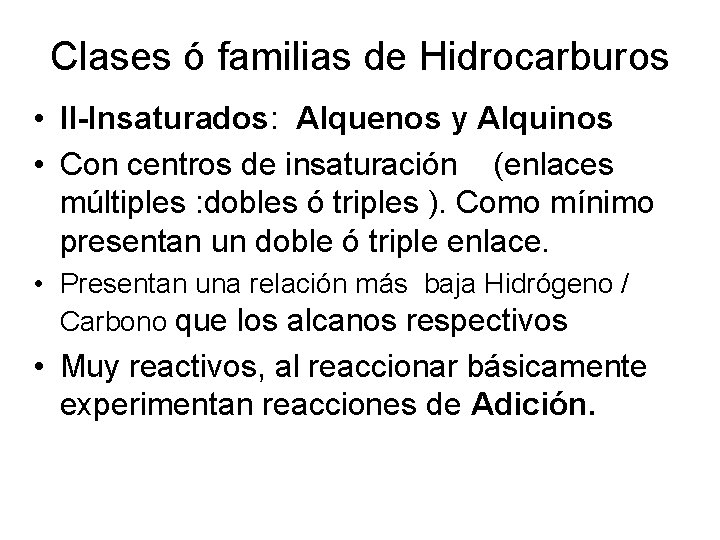 Clases ó familias de Hidrocarburos

• II-Insaturados: Alquenos y Alquinos

• Con centros de insaturación (enlaces múltiples :dobles ó triples ). Como mínimo presentan un doble ó triple enlace.

• Presentan una relación más baja Hidrógeno / Carbono que los alcanos respectivos

• Muy reactivos, al reaccionar básicamente experimentan reacciones de Adición.